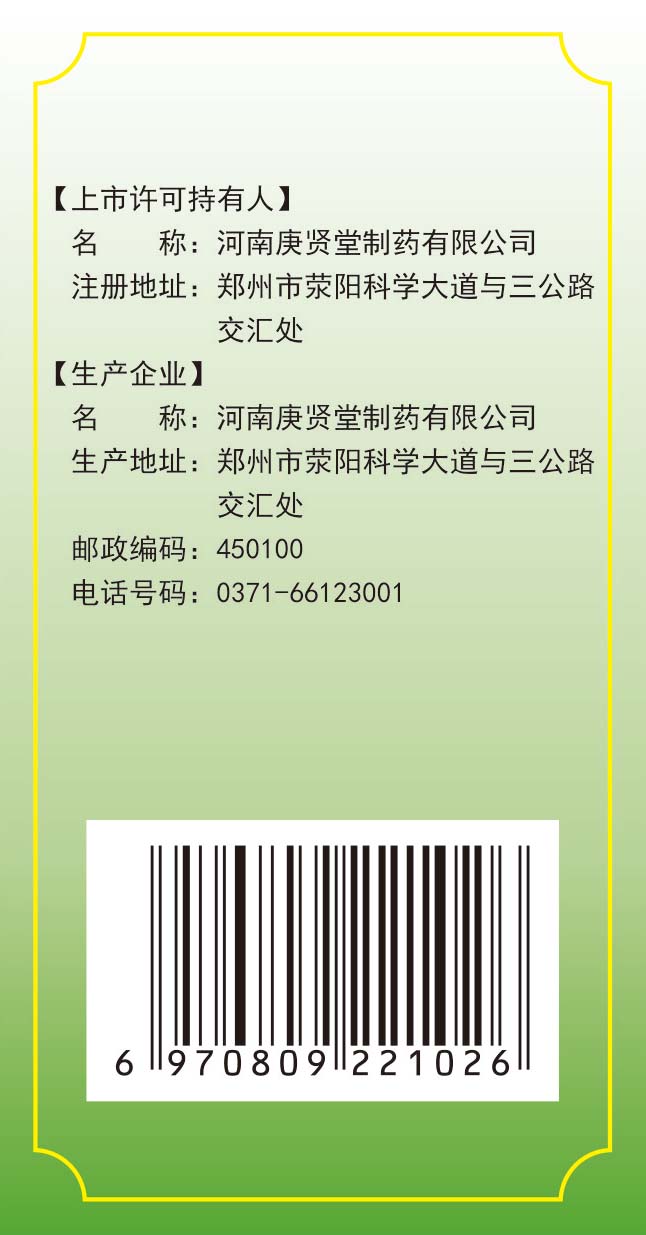 【上市许可持有人】
名　　称：河南庚贤堂制药有限公司
注册地址：郑州市荥阳科学大道与三公路交汇处
【生产企业】
名　　称：河南庚贤堂制药有限公司
生产地址：郑州市荥阳科学大道与三公路交汇处
邮政编码：450100
电话号码：0371-66123001

6 970809 221026